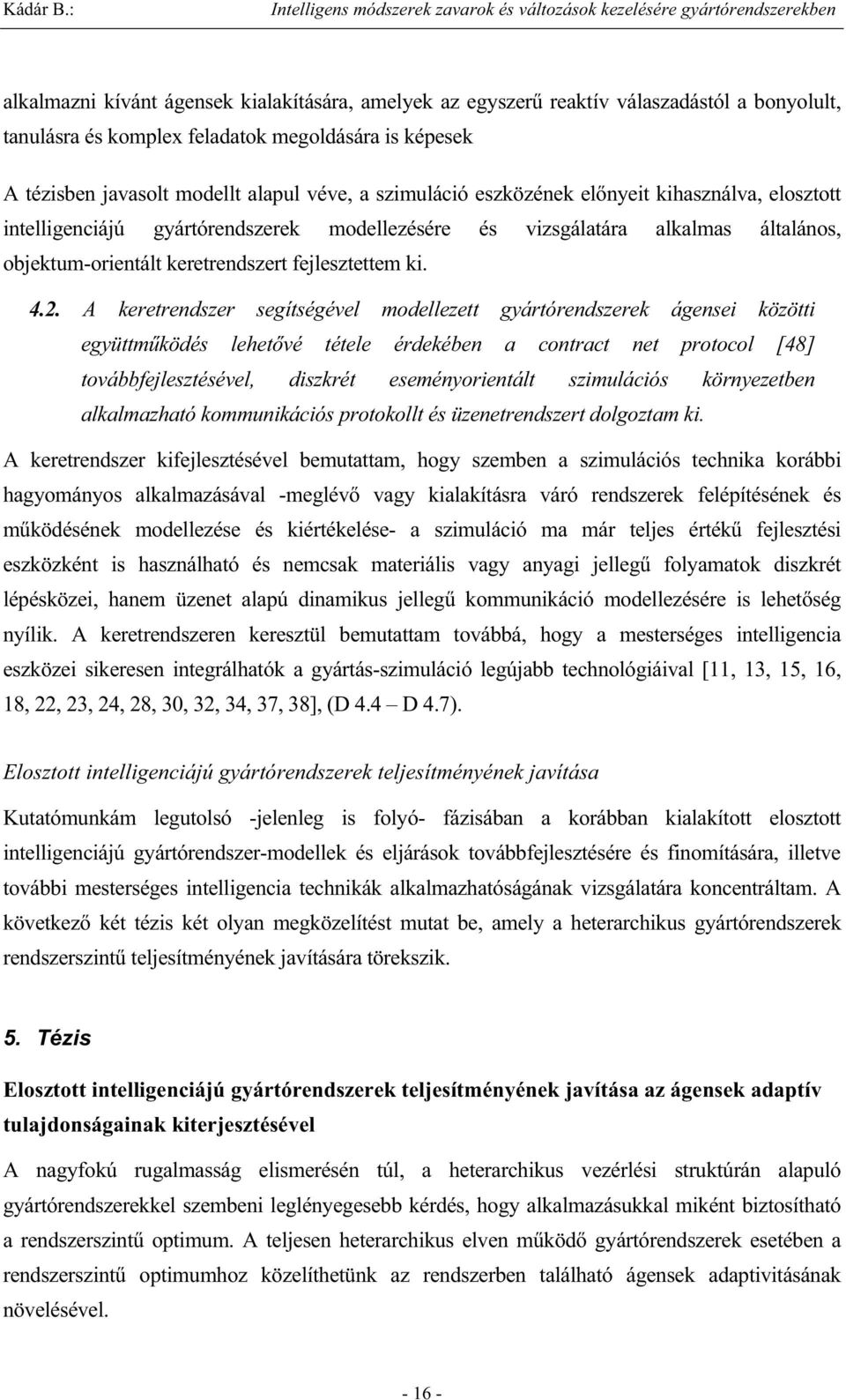 Kádár B.: Intelligens módszerek zavarok és változások kezelésére gyártórendszerekben

alkalmazni kívánt ágensek kialakítására, amelyek az egyszerű reaktív válaszadástól a bonyolult, tanulásra és komplex feladatok megoldására is képesek

A tézisben javasolt modellt alapul véve, a szimuláció eszközének előnyeit kihasználva, elosztott intelligenciájú gyártórendszerek modellezésére és vizsgálatára alkalmas általános, objektum-orientált keretrendszert fejlesztettem ki.

4.2. A keretrendszer segítségével modellezett gyártórendszerek ágensei közötti együttműködés lehetővé tétele érdekében a contract net protocol [48] továbbfejlesztésével, diszkrét eseményorientált szimulációs környezetben alkalmazható kommunikációs protokollt és üzenetrendszert dolgoztam ki.

A keretrendszer kifejlesztésével bemutattam, hogy szemben a szimulációs technika korábbi hagyományos alkalmazásával -meglévő vagy kialakításra váró rendszerek felépítésének és működésének modellezése és kiértékelése- a szimuláció ma már teljes értékű fejlesztési eszközként is használható és nemcsak materiális vagy anyagi jellegű folyamatok diszkrét lépésközei, hanem üzenet alapú dinamikus jellegű kommunikáció modellezésére is lehetőség nyílik. A keretrendszeren keresztül bemutattam továbbá, hogy a mesterséges intelligencia eszközei sikeresen integrálhatók a gyártás-szimuláció legújabb technológiáival [11, 13, 15, 16, 18, 22, 23, 24, 28, 30, 32, 34, 37, 38], (D 4.4 – D 4.7).

Elosztott intelligenciájú gyártórendszerek teljesítményének javítása

Kutatómunkám legutolsó -jelenleg is folyó- fázisában a korábban kialakított elosztott intelligenciájú gyártórendszer-modellek és eljárások továbbfejlesztésére és finomítására, illetve további mesterséges intelligencia technikák alkalmazhatóságának vizsgálatára koncentráltam. A következő két tézis két olyan megközelítést mutat be, amely a heterarchikus gyártórendszerek rendszerszintű teljesítményének javítására törekszik.

5. Tézis

Elosztott intelligenciájú gyártórendszerek teljesítményének javítása az ágensek adaptív tulajdonságainak kiterjesztésével

A nagyfokú rugalmasság elismerésén túl, a heterarchikus vezérlési struktúrán alapuló gyártórendszerekkel szembeni leglényegesebb kérdés, hogy alkalmazásukkal miként biztosítható a rendszerszintű optimum. A teljesen heterarchikus elven működő gyártórendszerek esetében a rendszerszintű optimumhoz közelíthetünk az rendszerben található ágensek adaptivitásának növelésével.

- 16 -